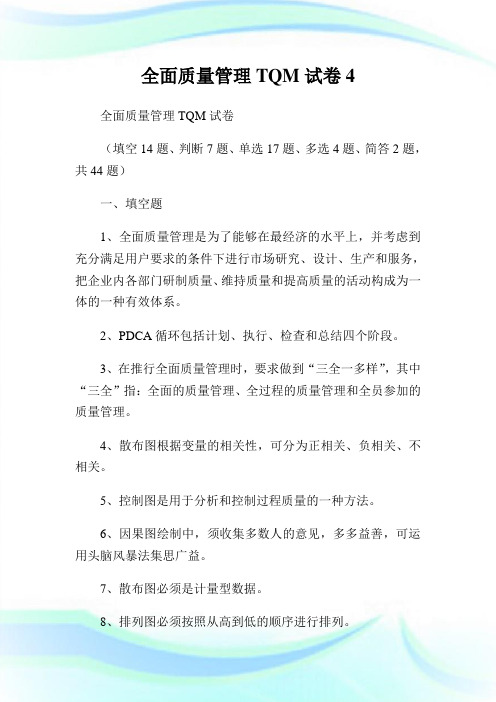 全面质量管理 TQM 试卷 4

全面质量管理 TQM 试卷

（填空 14 题、判断 7 题、单选 17 题、多选 4 题、简答 2 题，共 44 题）

一、填空题

1、全面质量管理是为了能够在最经济的水平上，并考虑到充分满足用户要求的条件下进行市场研究、设计、生产和服务，把企业内各部门研制质量、维持质量和提高质量的活动构成为一体的一种有效体系。

2、PDCA 循环包括计划、执行、检查和总结四个阶段。

3、在推行全面质量管理时，要求做到“三全一多样”，其中“三全”指：全面的质量管理、全过程的质量管理和全员参加的质量管理。

4、散布图根据变量的相关性，可分为正相关、负相关、不相关。

5、控制图是用于分析和控制过程质量的一种方法。

6、因果图绘制中，须收集多数人的意见，多多益善，可运用头脑风暴法集思广益。

7、散布图必须是计量型数据。

8、排列图必须按照从高到低的顺序进行排列。